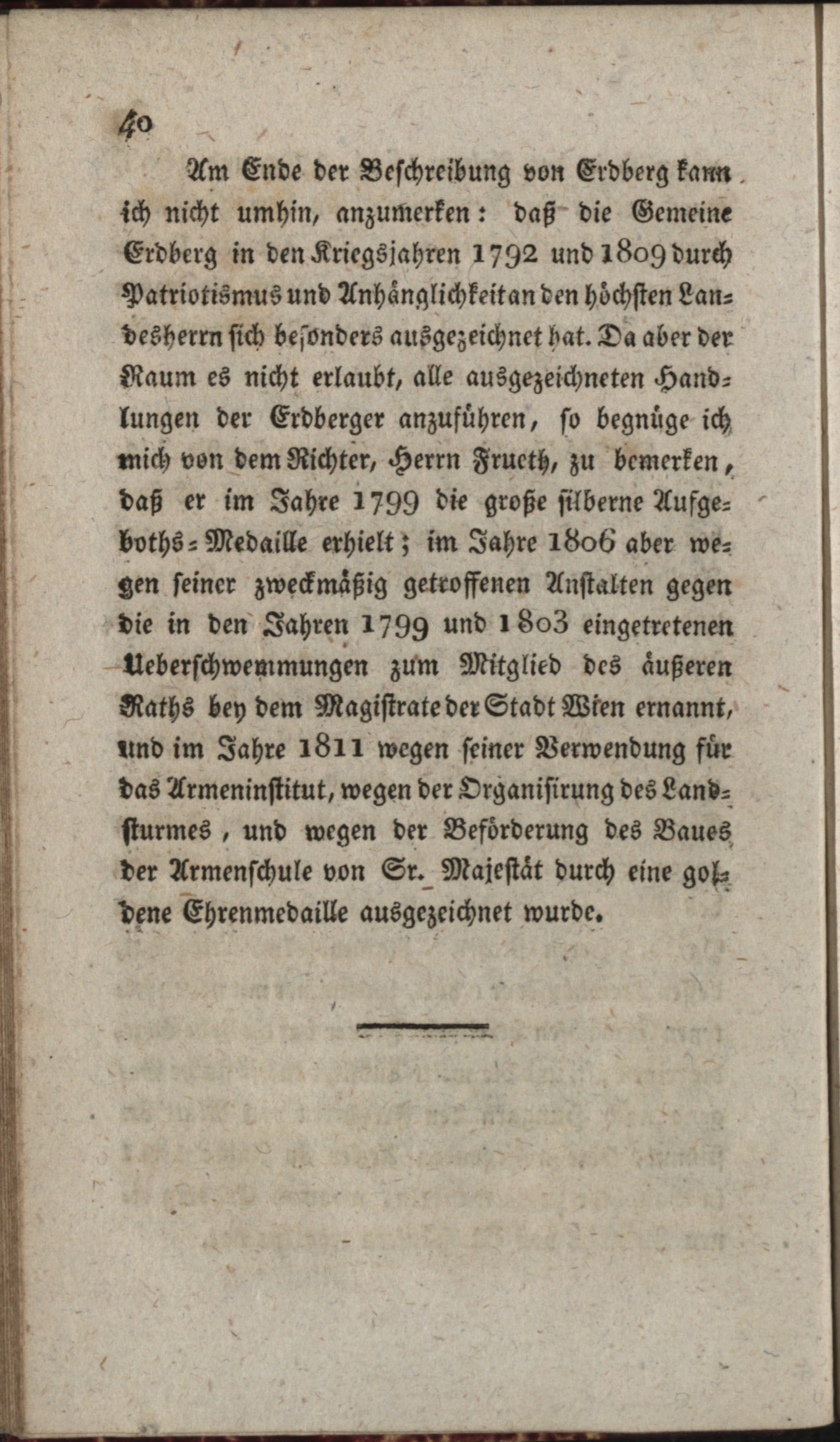 40

Am Ende der Beschreibung von Erdberg kann ich nicht umhin, anzumerken: daß die Gemeine Erdberg in den Kriegsjahren 1792 und 1809 durch Patriotismus und Anhänglichkeit an den höchsten Landesherrn sich besonders ausgezeichnet hat. Da aber der Raum es nicht erlaubt, alle ausgezeichneten Handlungen der Erdberger anzuführen, so begnüge ich mich von dem Richter, Herrn Frueth, zu bemerken, daß er im Jahre 1799 die große silberne Aufgeboths-Medaille erhielt; im Jahre 1806 aber wegen seiner zweckmäßig getroffenen Anstalten gegen die in den Jahren 1799 und 1803 eingetretenen Ueberschwemmungen zum Mitglied des äußeren Raths bey dem Magistrate der Stadt Wien ernannt, und im Jahre 1811 wegen seiner Verwendung für das Armeninstitut, wegen der Organisirung des Landsturmes, und wegen der Beförderung des Baues der Armenschule von Sr. Majestät durch eine goldene Ehrenmedaille ausgezeichnet wurde.